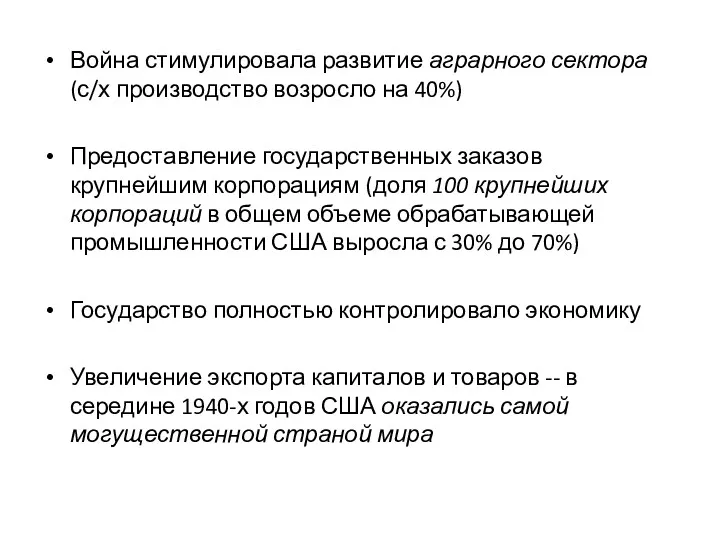 • Война стимулировала развитие аграрного сектора (с/х производство возросло на 40%)

• Предоставление государственных заказов крупнейшим корпорациям (доля 100 крупнейших корпораций в общем объеме обрабатывающей промышленности США выросла с 30% до 70%)

• Государство полностью контролировало экономику

• Увеличение экспорта капиталов и товаров -- в середине 1940-х годов США оказались самой могущественной страной мира